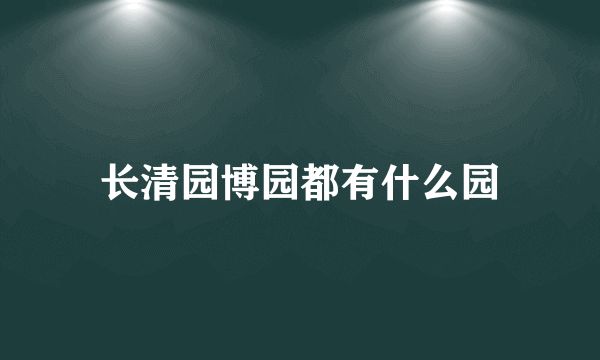 长清园博园都有什么园